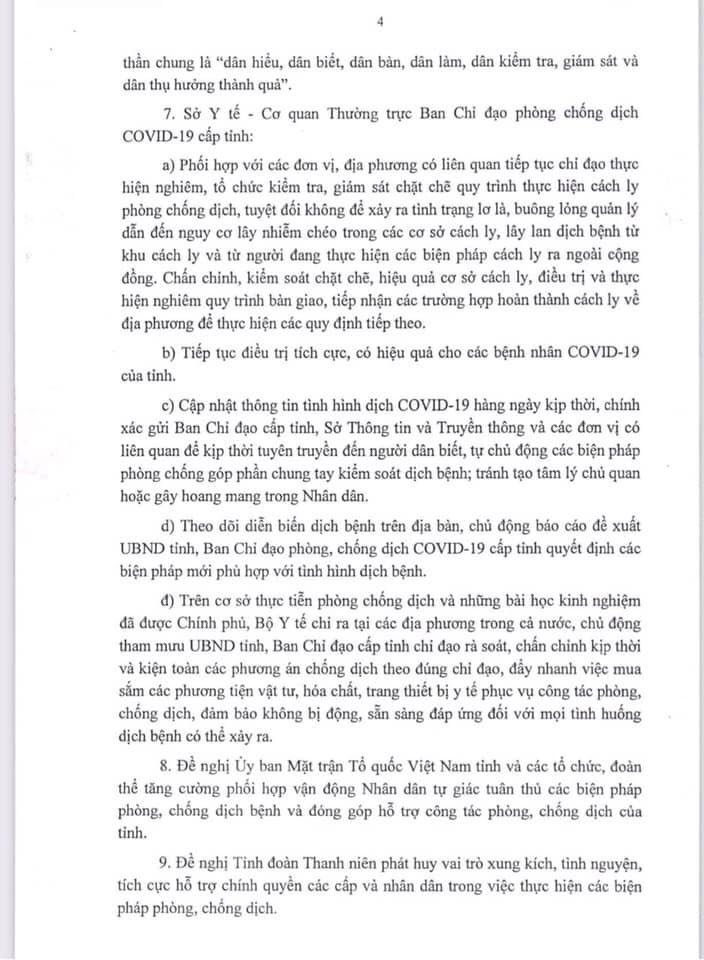 4

thần chung là “dân hiểu, dân biết, dân bàn, dân làm, dân kiểm tra, giám sát và dân thụ hưởng thành quả”.

7. Sở Y tế - Cơ quan Thường trực Ban Chỉ đạo phòng chống dịch COVID-19 cấp tỉnh:

a) Phối hợp với các đơn vị, địa phương có liên quan tiếp tục chỉ đạo thực hiện nghiêm, tổ chức kiểm tra, giám sát chặt chẽ quy trình thực hiện cách ly phòng chống dịch, tuyệt đối không để xảy ra tình trạng lơ là, buông lỏng quản lý dẫn đến nguy cơ lây nhiễm chéo trong các cơ sở cách ly, lây lan dịch bệnh từ khu cách ly và từ người đang thực hiện các biện pháp cách ly ra ngoài cộng đồng. Chấn chỉnh, kiểm soát chặt chẽ, hiệu quả cơ sở cách ly, điều trị và thực hiện nghiêm quy trình bàn giao, tiếp nhận các trường hợp hoàn thành cách ly về địa phương để thực hiện các quy định tiếp theo.

b) Tiếp tục điều trị tích cực, có hiệu quả cho các bệnh nhân COVID-19 của tỉnh.

c) Cập nhật thông tin tình hình dịch COVID-19 hàng ngày kịp thời, chính xác gửi Ban Chỉ đạo cấp tỉnh, Sở Thông tin và Truyền thông và các đơn vị có liên quan để kịp thời tuyên truyền đến người dân biết, tự chủ động các biện pháp phòng chống góp phần chung tay kiểm soát dịch bệnh; tránh tạo tâm lý chủ quan hoặc gây hoang mang trong Nhân dân.

d) Theo dõi diễn biến dịch bệnh trên địa bàn, chủ động báo cáo đề xuất UBND tỉnh, Ban Chỉ đạo phòng, chống dịch COVID-19 cấp tỉnh quyết định các biện pháp mới phù hợp với tình hình dịch bệnh.

đ) Trên cơ sở thực tiễn phòng chống dịch và những bài học kinh nghiệm đã được Chính phủ, Bộ Y tế chỉ ra tại các địa phương trong cả nước, chủ động tham mưu UBND tỉnh, Ban Chỉ đạo cấp tỉnh chỉ đạo rà soát, chấn chỉnh kịp thời và kiện toàn các phương án chống dịch theo đúng chỉ đạo, đẩy nhanh việc mua sắm các phương tiện vật tư, hóa chất, trang thiết bị y tế phục vụ công tác phòng, chống dịch, đảm bảo không bị động, sẵn sàng đáp ứng đối với mọi tình huống dịch bệnh có thể xảy ra.

8. Đề nghị Ủy ban Mặt trận Tổ quốc Việt Nam tỉnh và các tổ chức, đoàn thể tăng cường phối hợp vận động Nhân dân tự giác tuân thủ các biện pháp phòng, chống dịch bệnh và đóng góp hỗ trợ công tác phòng, chống dịch của tỉnh.

9. Đề nghị Tỉnh đoàn Thanh niên phát huy vai trò xung kích, tình nguyện, tích cực hỗ trợ chính quyền các cấp và nhân dân trong việc thực hiện các biện pháp phòng, chống dịch.